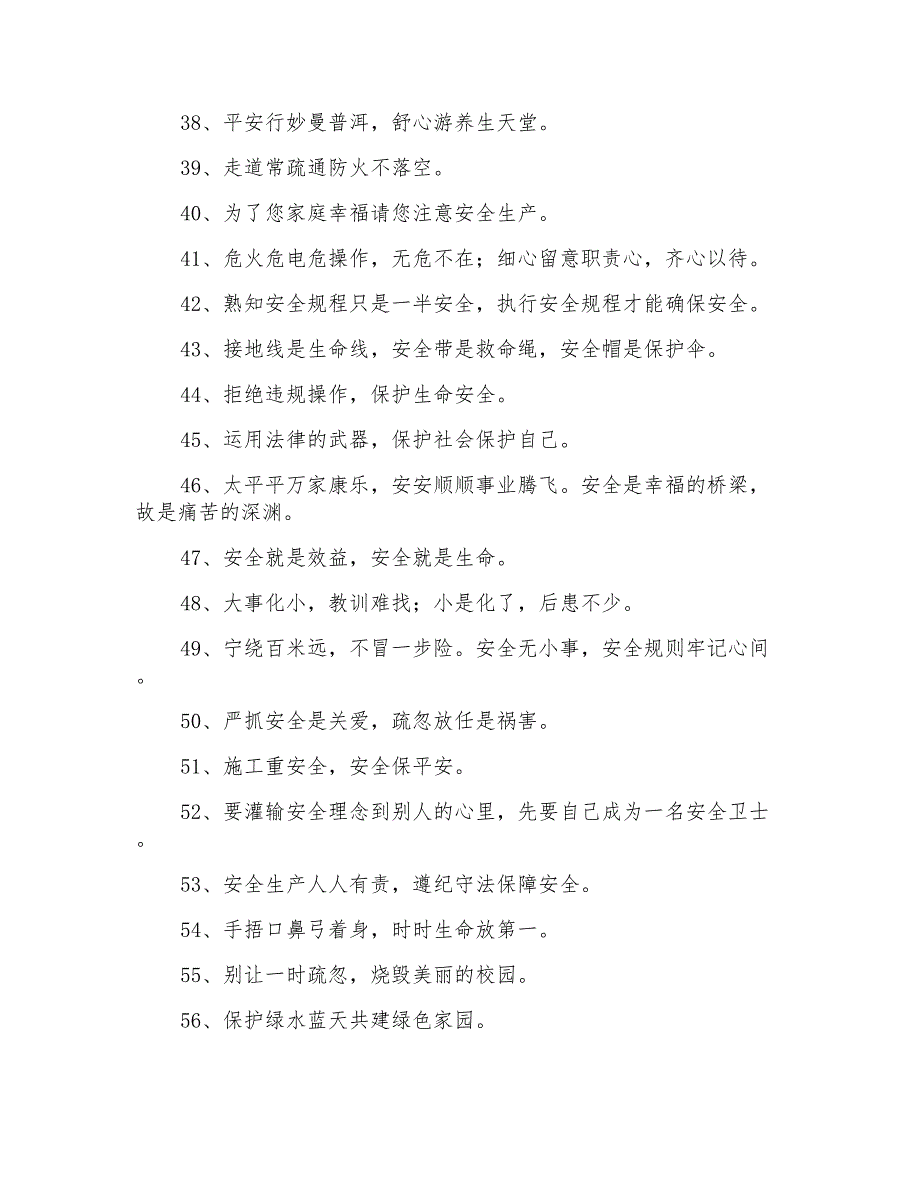 38、平安行妙曼普洱，舒心游养生天堂。

39、走道常疏通防火不落空。

40、为了您家庭幸福请您注意安全生产。

41、危火危电危操作，无危不在；细心留意职责心，齐心以待。

42、熟知安全规程只是一半安全，执行安全规程才能确保安全。

43、接地线是生命线，安全带是救命绳，安全帽是保护伞。

44、拒绝违规操作，保护生命安全。

45、运用法律的武器，保护社会保护自己。

46、太平平万家康乐，安安顺顺事业腾飞。安全是幸福的桥梁，故是痛苦的深渊。

47、安全就是效益，安全就是生命。

48、大事化小，教训难找；小是化了，后患不少。

49、宁绕百米远，不冒一步险。安全无小事，安全规则牢记心间。

50、严抓安全是关爱，疏忽放任是祸害。

51、施工重安全，安全保平安。

52、要灌输安全理念到别人的心里，先要自己成为一名安全卫士。

53、安全生产人人有责，遵纪守法保障安全。

54、手捂口鼻弓着身，时时生命放第一。

55、别让一时疏忽，烧毁美丽的校园。

56、保护绿水蓝天共建绿色家园。